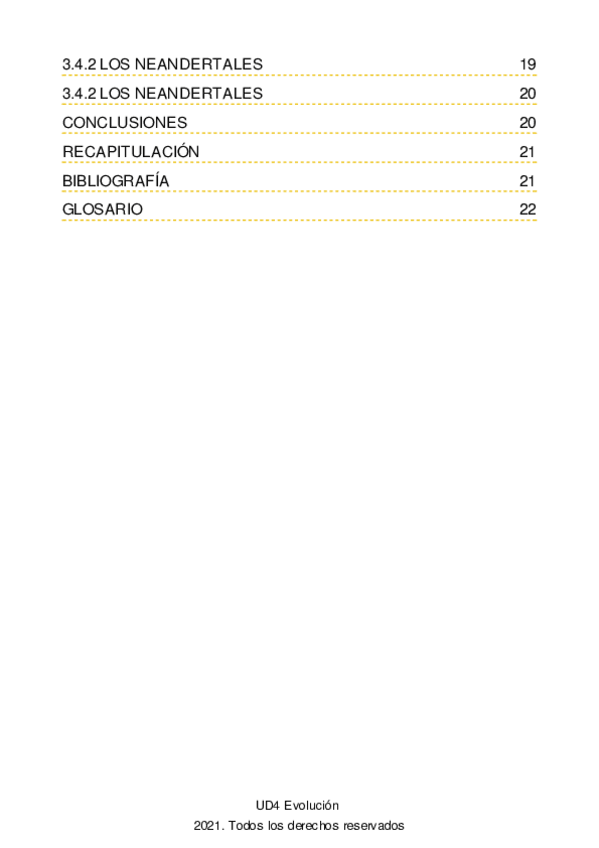 3.4.2 LOS NEANDERTALES 19

3.4.2 LOS NEANDERTALES 20

CONCLUSIONES 20

RECAPITULACIÓN 21

BIBLIOGRAFÍA 21

GLOSARIO 22

UD4 Evolución

2021. Todos los derechos reservados